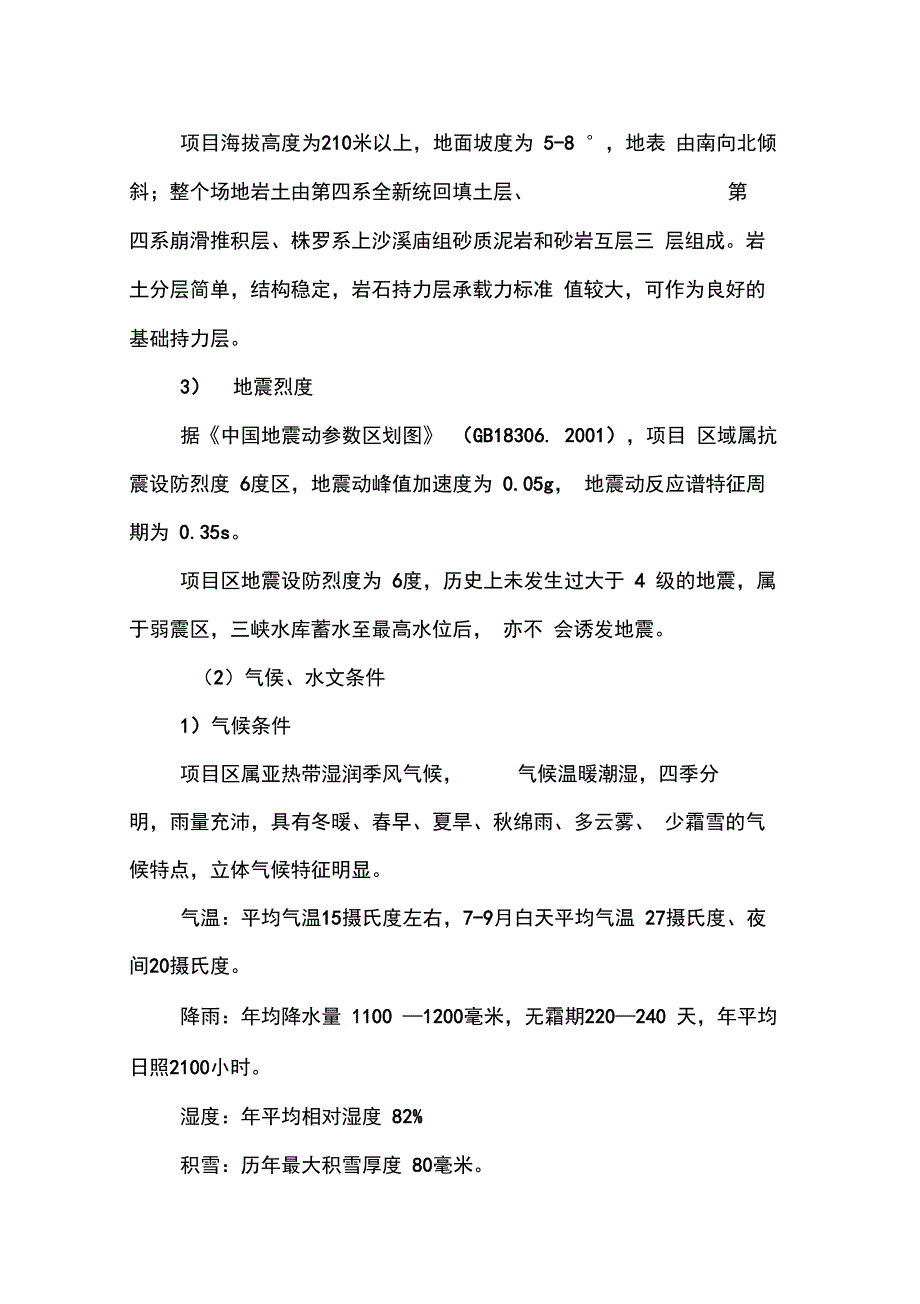 项目海拔高度为210米以上，地面坡度为 5-8 °，地表 由南向北倾斜；整个场地岩土由第四系全新统回填土层、 第四系崩滑推积层、株罗系上沙溪庙组砂质泥岩和砂岩互层三 层组成。岩土分层简单，结构稳定，岩石持力层承载力标准 值较大，可作为良好的基础持力层。

3） 地震烈度

据《中国地震动参数区划图》 （GB18306. 2001），项目 区域属抗震设防烈度 6度区，地震动峰值加速度为 0.05g， 地震动反应谱特征周期为 0.35s。

项目区地震设防烈度为 6度，历史上未发生过大于 4 级的地震，属于弱震区，三峡水库蓄水至最高水位后， 亦不 会诱发地震。

（2）气侯、水文条件

1）气候条件

项目区属亚热带湿润季风气候， 气候温暖潮湿，四季分明，雨量充沛，具有冬暖、春早、夏旱、秋绵雨、多云雾、 少霜雪的气候特点，立体气候特征明显。

气温：平均气温15摄氏度左右，7-9月白天平均气温 27摄氏度、夜间20摄氏度。

降雨：年均降水量 1100 —1200毫米，无霜期220—240 天，年平均日照2100小时。

湿度：年平均相对湿度 82%

积雪：历年最大积雪厚度 80毫米。